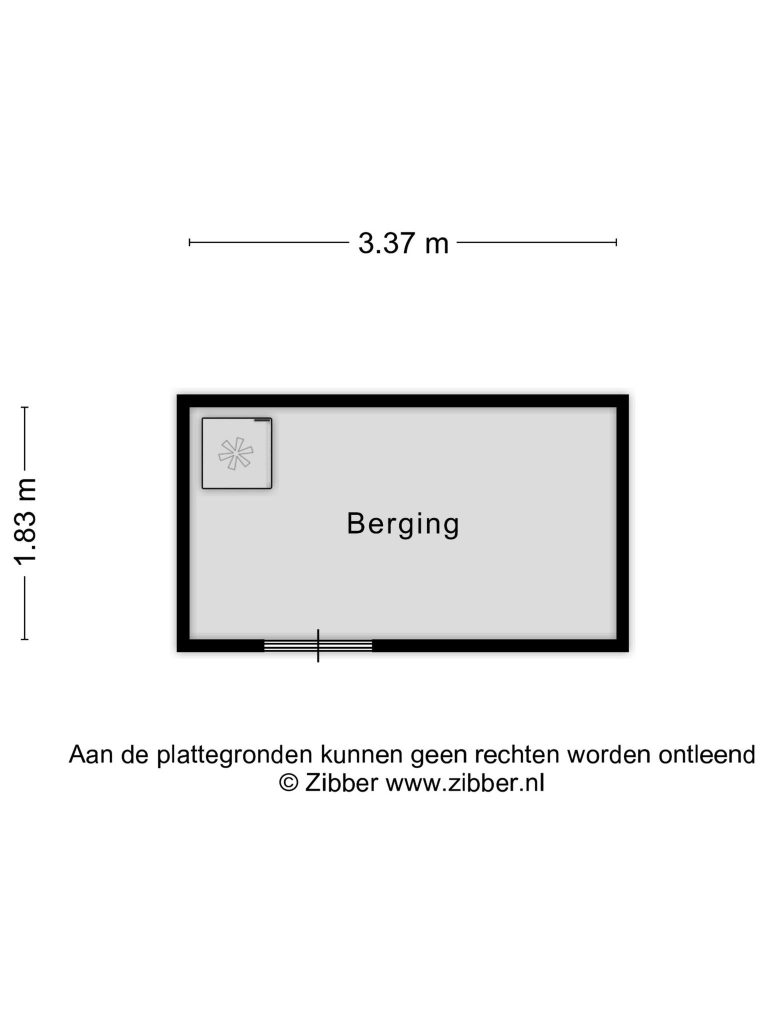 3.37 m

1.83 m

Berging

Aan de plattegronden kunnen geen rechten worden ontleend
© Zibber www.zibber.nl